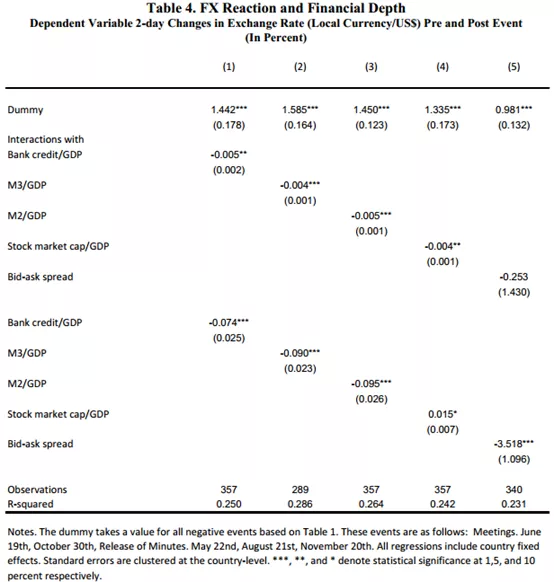 Table 4. FX Reaction and Financial Depth
Dependent Variable 2-day Changes in Exchange Rate (Local Currency/US$) Pre and Post Event
(In Percent)

| | (1) | (2) | (3) | (4) | (5) |
|---|---|---|---|---|---|
| Dummy | 1.442*** | 1.585*** | 1.450*** | 1.335*** | 0.981*** |
| | (0.178) | (0.164) | (0.123) | (0.173) | (0.132) |
| Interactions with | | | | | |
| Bank credit/GDP | -0.005** | | | | |
| | (0.002) | | | | |
| M3/GDP | | -0.004*** | | | |
| | | (0.001) | | | |
| M2/GDP | | | -0.005*** | | |
| | | | (0.001) | | |
| Stock market cap/GDP | | | | -0.004** | |
| | | | | (0.001) | |
| Bid-ask spread | | | | | -0.253 |
| | | | | | (1.430) |
| Bank credit/GDP | -0.074*** | | | | |
| | (0.025) | | | | |
| M3/GDP | | -0.090*** | | | |
| | | (0.023) | | | |
| M2/GDP | | | -0.095*** | | |
| | | | (0.026) | | |
| Stock market cap/GDP | | | | 0.015* | |
| | | | | (0.007) | |
| Bid-ask spread | | | | | -3.518*** |
| | | | | | (1.096) |
| Observations | 357 | 289 | 357 | 357 | 340 |
| R-squared | 0.250 | 0.286 | 0.264 | 0.242 | 0.231 |

Notes. The dummy takes a value for all negative events based on Table 1. These events are as follows: Meetings. June 19th, October 30th, Release of Minutes. May 22nd, August 21st, November 20th. All regressions include country fixed effects. Standard errors are clustered at the country-level. ***, **, and * denote statistical significance at 1,5, and 10 percent respectively.